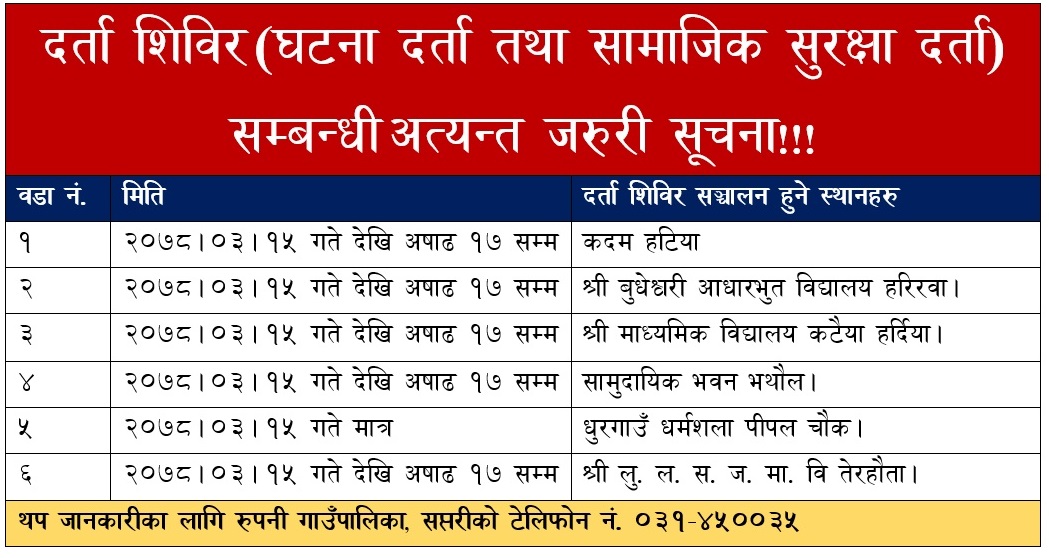 दर्ता शिविर (घटना दर्ता तथा सामाजिक सुरक्षा दर्ता) सम्बन्धी अत्यन्त जरुरी सूचना!!!

| वडा नं. | मिति | दर्ता शिविर सञ्चालन हुने स्थानहरु |
|---|---|---|
| १ | २०७८।०३।१५ गते देखि अषाढ १७ सम्म | कदम हटिया |
| २ | २०७८।०३।१५ गते देखि अषाढ १७ सम्म | श्री बुधेश्वरी आधारभुत विद्यालय हरिरवा। |
| ३ | २०७८।०३।१५ गते देखि अषाढ १७ सम्म | श्री माध्यमिक विद्यालय कटैया हर्दिया। |
| ४ | २०७८।०३।१५ गते देखि अषाढ १७ सम्म | सामुदायिक भवन भथौल। |
| ५ | २०७८।०३।१५ गते मात्र | धुरगाउँ धर्मशला पीपल चौक। |
| ६ | २०७८।०३।१५ गते देखि अषाढ १७ सम्म | श्री लु. ल. स. ज. मा. वि तेरहौता। |

थप जानकारीका लागि रुपनी गाउँपालिका, सप्तरीको टेलिफोन नं. ०३१-४५००३५